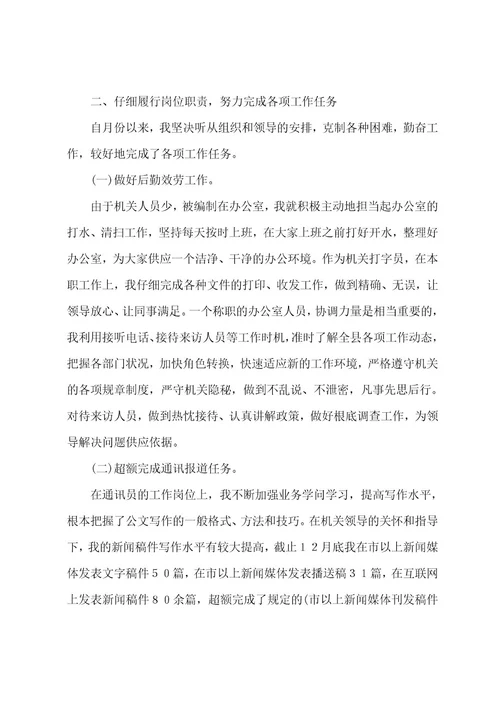 二、仔细履行岗位职责，努力完成各项工作任务

自月份以来，我坚决听从组织和领导的安排，克制各种困难，勤奋工作，较好地完成了各项工作任务。

(一)做好后勤效劳工作。

由于机关人员少，被编制在办公室，我就积极主动地担当起办公室的打水、清扫工作，坚持每天按时上班，在大家上班之前打好开水，整理好办公室，为大家供应一个洁净、干净的办公环境。作为机关打字员，在本职工作上，我仔细完成各种文件的打印、收发工作，做到精确、无误，让领导放心、让同事满足。一个称职的办公室人员，协调力量是相当重要的，我利用接听电话、接待来访人员等工作时机，准时了解全县各项工作动态，把握各部门状况，加快角色转换，快速适应新的工作环境，严格遵守机关的各项规章制度，严守机关隐秘，做到不乱说、不泄密，凡事先思后行。对待来访人员，做到热忱接待、认真讲解政策，做好根底调查工作，为领导解决问题供应依据。

(二)超额完成通讯报道任务。

在通讯员的工作岗位上，我不断加强业务学问学习，提高写作水平，根本把握了公文写作的一般格式、方法和技巧。在机关领导的关怀和指导下，我的新闻稿件写作水平有较大提高，截止１２月底我在市以上新闻媒体发表文字稿件５０篇，在市以上新闻媒体发表播送稿３１篇，在互联网上发表新闻稿件８０余篇，超额完成了规定的(市以上新闻媒体刊发稿件